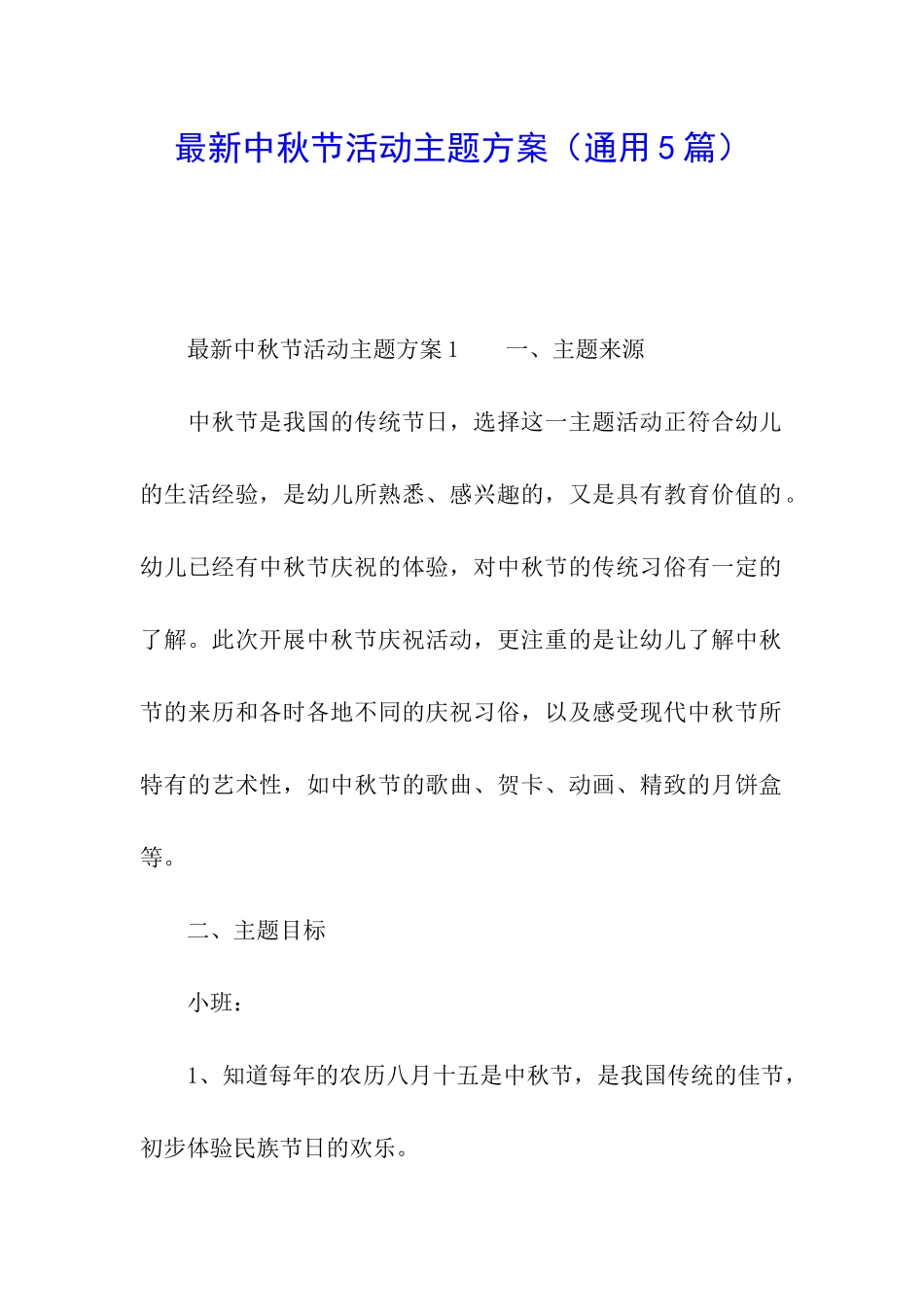 最新中秋节活动主题方案（通用5篇）

最新中秋节活动主题方案1　　一、主题来源

中秋节是我国的传统节日，选择这一主题活动正符合幼儿的生活经验，是幼儿所熟悉、感兴趣的，又是具有教育价值的。幼儿已经有中秋节庆祝的体验，对中秋节的传统习俗有一定的了解。此次开展中秋节庆祝活动，更注重的是让幼儿了解中秋节的来历和各时各地不同的庆祝习俗，以及感受现代中秋节所特有的艺术性，如中秋节的歌曲、贺卡、动画、精致的月饼盒等。

二、主题目标

小班：

1、知道每年的农历八月十五是中秋节，是我国传统的佳节，初步体验民族节日的欢乐。